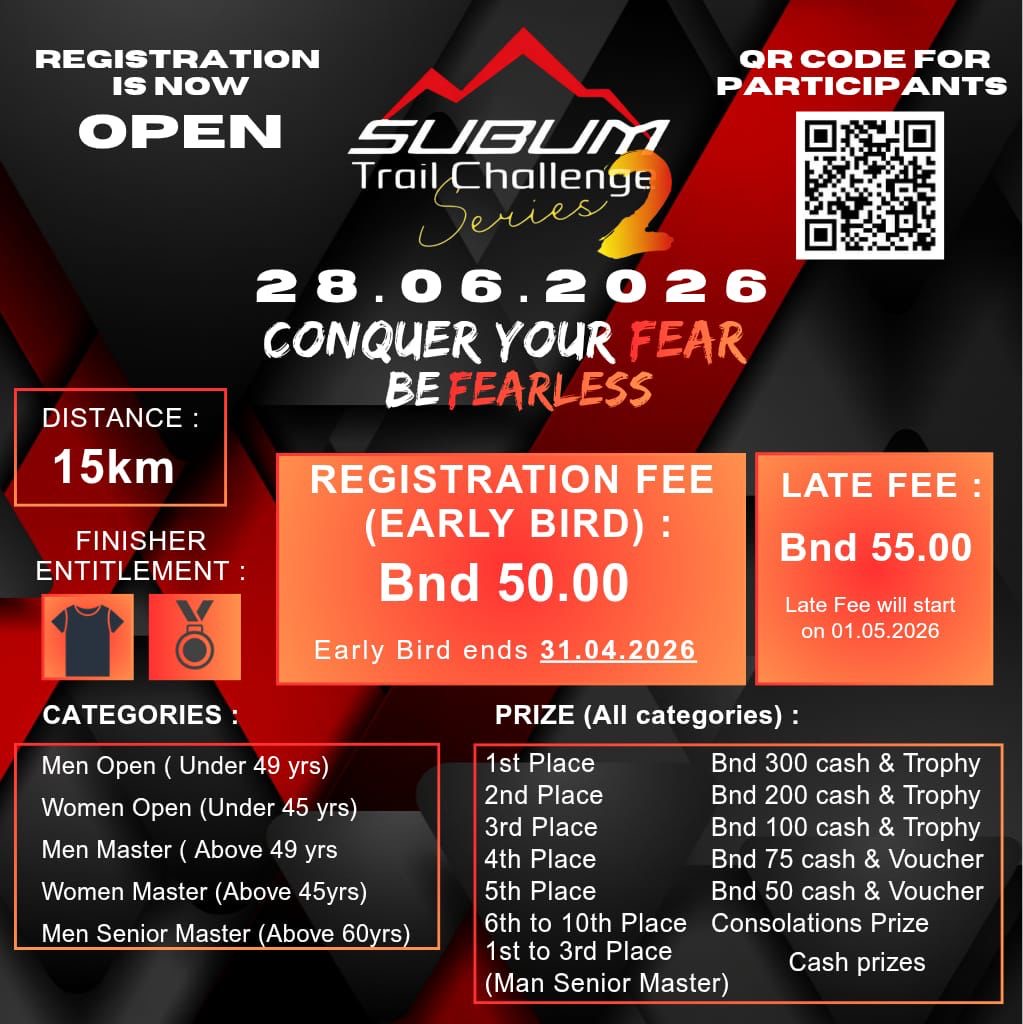 REGISTRATION IS NOW
OPEN

SUBUM
Trail Challenge
Series 2

QR CODE FOR PARTICIPANTS

28.06.2026
CONQUER YOUR FEAR
BE FEARLESS

DISTANCE :
15km

FINISHER ENTITLEMENT :

REGISTRATION FEE (EARLY BIRD) :
Bnd 50.00
Early Bird ends 31.04.2026

LATE FEE :
Bnd 55.00
Late Fee will start on 01.05.2026

CATEGORIES :

Men Open ( Under 49 yrs)
Women Open (Under 45 yrs)
Men Master ( Above 49 yrs
Women Master (Above 45yrs)
Men Senior Master (Above 60yrs)

PRIZE (All categories) :

1st Place Bnd 300 cash & Trophy
2nd Place Bnd 200 cash & Trophy
3rd Place Bnd 100 cash & Trophy
4th Place Bnd 75 cash & Voucher
5th Place Bnd 50 cash & Voucher
6th to 10th Place Consolations Prize
1st to 3rd Place (Man Senior Master) Cash prizes